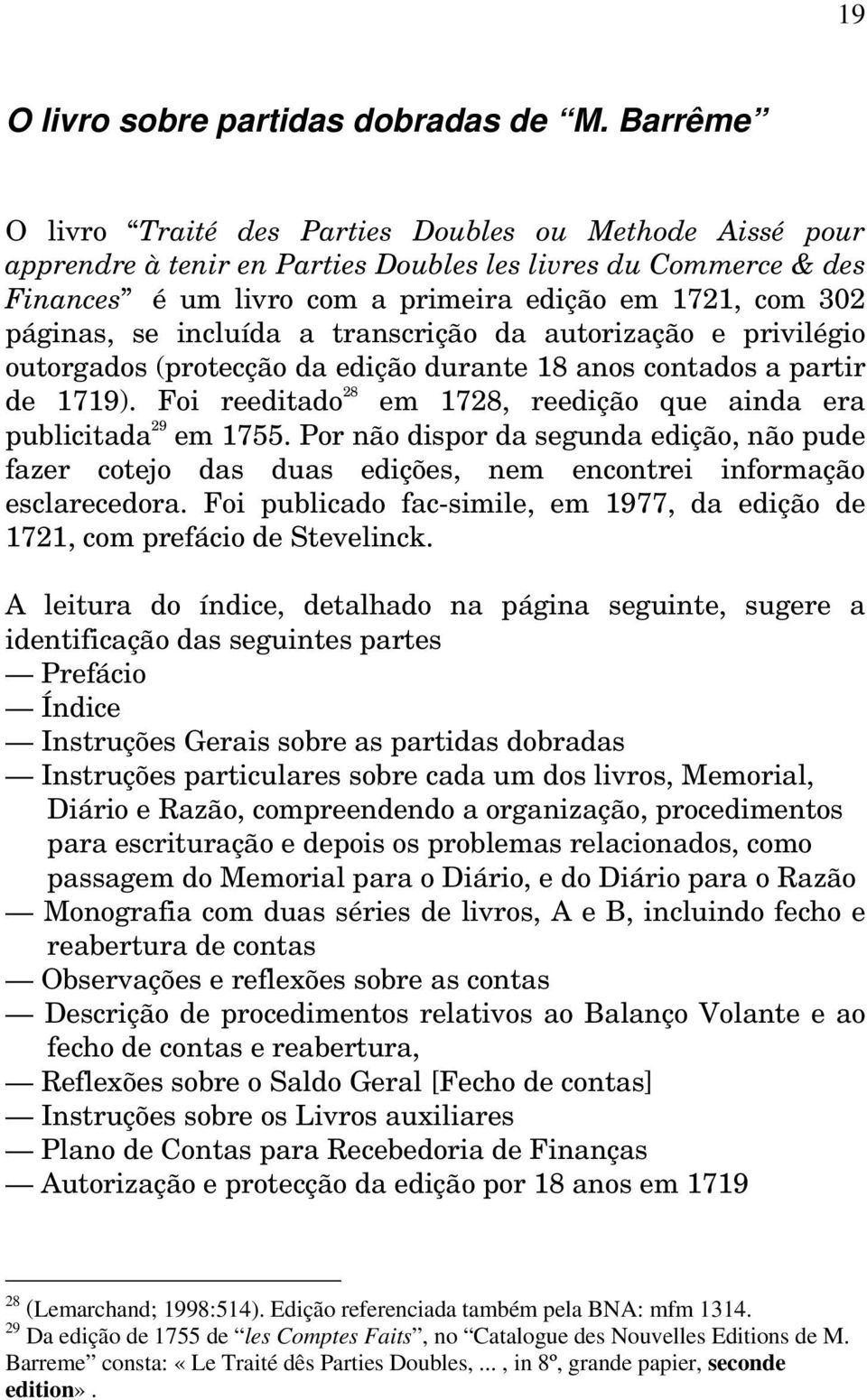 19

O livro sobre partidas dobradas de “M. Barrême”

O livro “Traité des Parties Doubles ou Methode Aissé pour apprendre à tenir en Parties Doubles les livres du Commerce & des Finances” é um livro com a primeira edição em 1721, com 302 páginas, se incluída a transcrição da autorização e privilégio outorgados (protecção da edição durante 18 anos contados a partir de 1719). Foi reeditado$^{28}$ em 1728, reedição que ainda era publicitada$^{29}$ em 1755. Por não dispor da segunda edição, não pude fazer cotejo das duas edições, nem encontrei informação esclarecedora. Foi publicado fac-simile, em 1977, da edição de 1721, com prefácio de Stevelinck.

A leitura do índice, detalhado na página seguinte, sugere a identificação das seguintes partes
— Prefácio
— Índice
— Instruções Gerais sobre as partidas dobradas
— Instruções particulares sobre cada um dos livros, Memorial, Diário e Razão, compreendendo a organização, procedimentos para escrituração e depois os problemas relacionados, como passagem do Memorial para o Diário, e do Diário para o Razão
— Monografia com duas séries de livros, A e B, incluindo fecho e reabertura de contas
— Observações e reflexões sobre as contas
— Descrição de procedimentos relativos ao Balanço Volante e ao fecho de contas e reabertura,
— Reflexões sobre o Saldo Geral [Fecho de contas]
— Instruções sobre os Livros auxiliares
— Plano de Contas para Recebedoria de Finanças
— Autorização e protecção da edição por 18 anos em 1719

$^{28}$ (Lemarchand; 1998:514). Edição referenciada também pela BNA: mfm 1314.
$^{29}$ Da edição de 1755 de “les Comptes Faits”, no “Catalogue des Nouvelles Editions de M. Barreme” consta: «Le Traité dês Parties Doubles, ... , in 8º, grande papier, seconde edition».